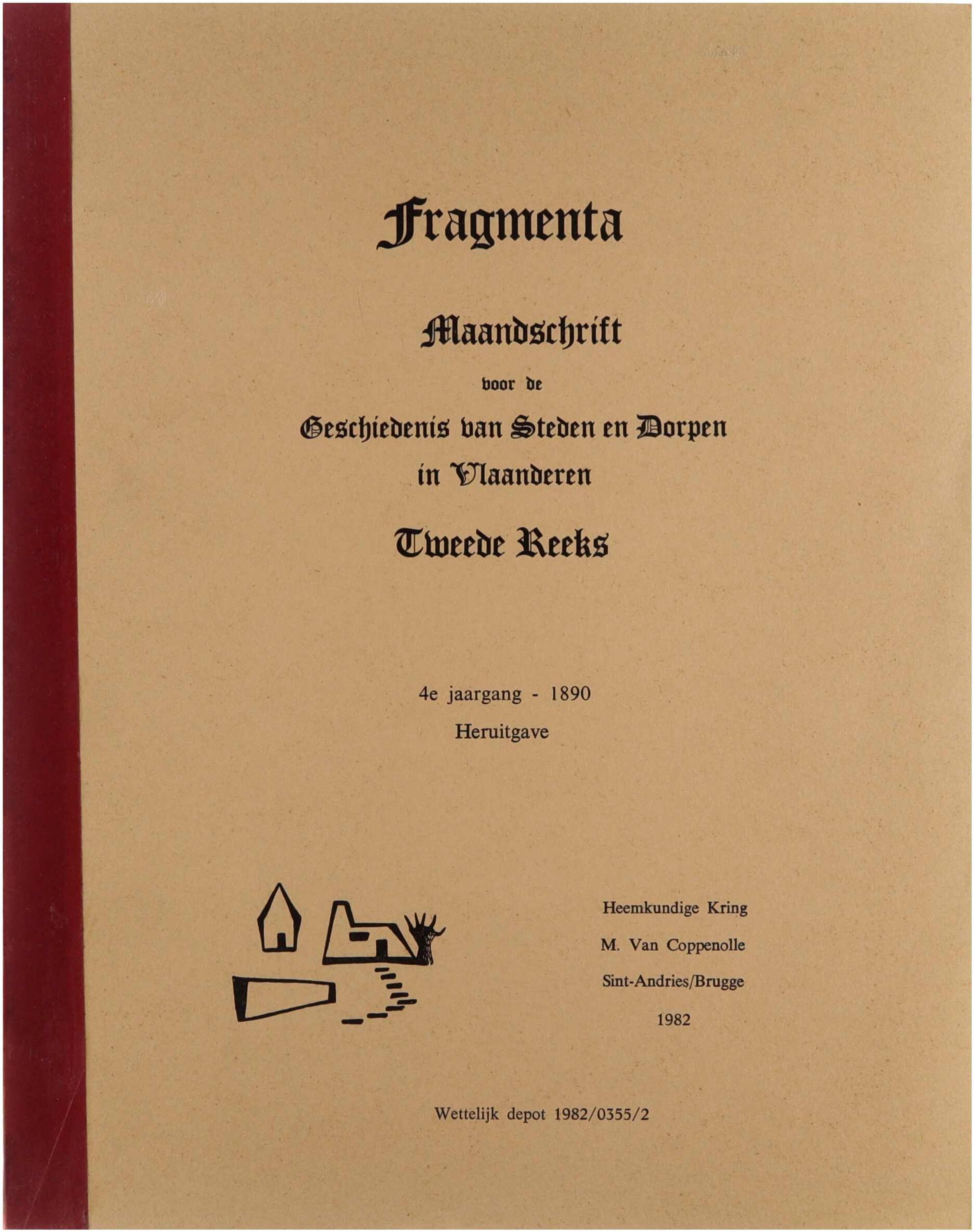 Fragmenta

Maandschrift

voor de

Geschiedenis van Steden en Dorpen in Vlaanderen

Tweede Reeks

4e jaargang - 1890

Heruitgave

Heemkundige Kring

M. Van Coppenolle

Sint-Andries/Brugge

1982

Wettelijk depot 1982/0355/2